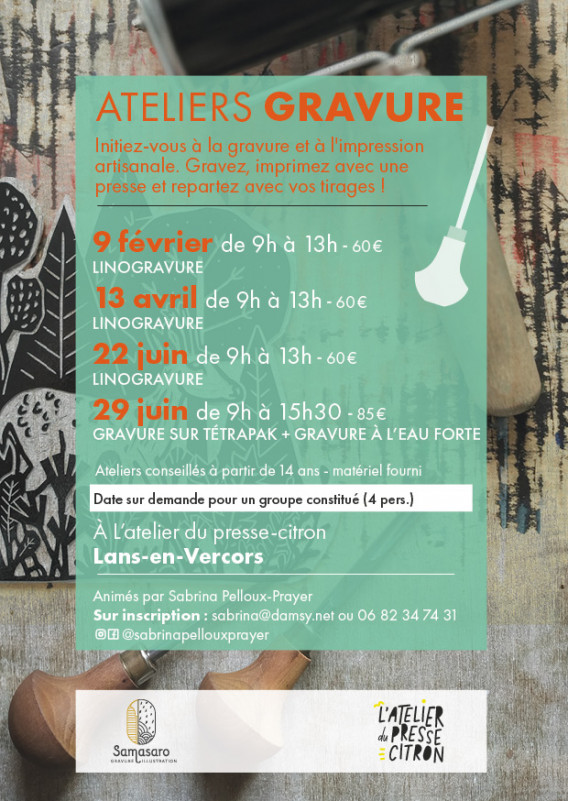 ATELIERS GRAVURE

Initiez-vous à la gravure et à l'impression artisanale. Gravez, imprimez avec une presse et repartez avec vos tirages !

9 février de 9h à 13h - 60€
LINOGRAVURE

13 avril de 9h à 13h - 60€
LINOGRAVURE

22 juin de 9h à 13h - 60€
LINOGRAVURE

29 juin de 9h à 15h30 - 85€
GRAVURE SUR TÉTRAPAK + GRAVURE À L'EAU FORTE

Ateliers conseillés à partir de 14 ans - matériel fourni

Date sur demande pour un groupe constitué (4 pers.)

À L'atelier du presse-citron
Lans-en-Vercors

Animés par Sabrina Pelloux-Prayer
Sur inscription : sabrina@damsy.net ou 06 82 34 74 31
@sabrinapellouxprayer

Samasaro
GRAVURE ILLUSTRATION

L'ATELIER du PRESSE CITRON